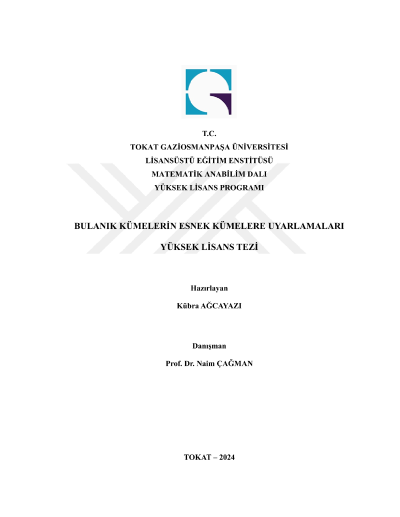 T.C.
TOKAT GAZİOSMANPAŞA ÜNİVERSİTESİ
LİSANSÜSTÜ EĞİTİM ENSTİTÜSÜ
MATEMATİK ANABİLİM DALI
YÜKSEK LİSANS PROGRAMI

BULANIK KÜMELERİN ESNEK KÜMELERE UYARLAMALARI

YÜKSEK LİSANS TEZİ

Hazırlayan

Kübra AĞCAYAZI

Danışman

Prof. Dr. Naim ÇAĞMAN

TOKAT – 2024